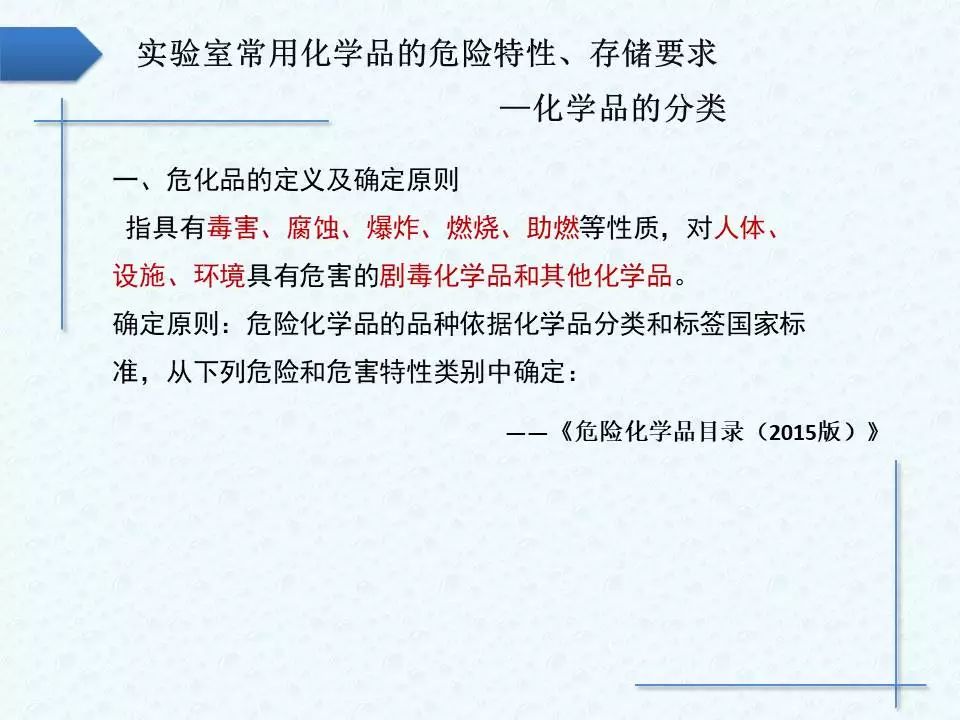 实验室常用化学品的危险特性、存储要求

—化学品的分类

一、危化品的定义及确定原则

指具有毒害、腐蚀、爆炸、燃烧、助燃等性质，对人体、设施、环境具有危害的剧毒化学品和其他化学品。

确定原则：危险化学品的品种依据化学品分类和标签国家标准，从下列危险和危害特性类别中确定：

——《危险化学品目录（2015版）》